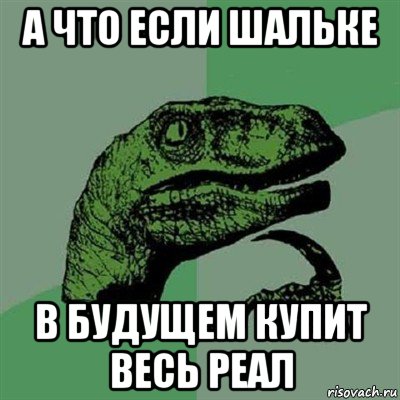 А ЧТО ЕСЛИ ШАЛЬКЕ

В БУДУЩЕМ КУПИТ ВЕСЬ РЕАЛ

risovach.ru